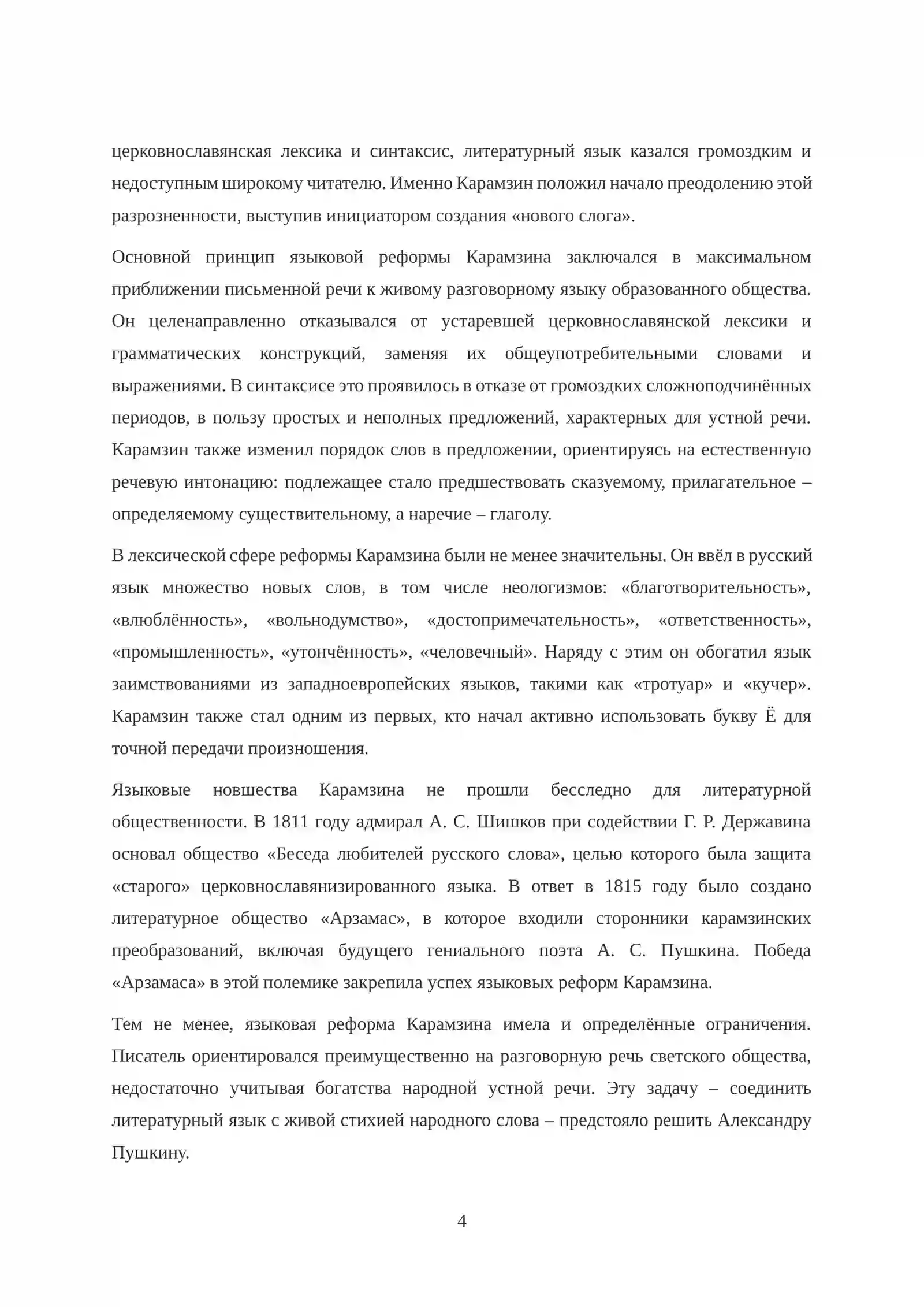 церковнославянская лексика и синтаксис, литературный язык казался громоздким и недоступным широкому читателю. Именно Карамзин положил начало преодолению этой разрозненности, выступив инициатором создания «нового слога».

Основной принцип языковой реформы Карамзина заключался в максимальном приближении письменной речи к живому разговорному языку образованного общества. Он целенаправленно отказывался от устаревшей церковнославянской лексики и грамматических конструкций, заменяя их общеупотребительными словами и выражениями. В синтаксисе это проявилось в отказе от громоздких сложноподчинённых периодов, в пользу простых и неполных предложений, характерных для устной речи. Карамзин также изменил порядок слов в предложении, ориентируясь на естественную речевую интонацию: подлежащее стало предшествовать сказуемому, прилагательное – определяемому существительному, а наречие – глаголу.

В лексической сфере реформы Карамзина были не менее значительны. Он ввёл в русский язык множество новых слов, в том числе неологизмов: «благотворительность», «влюблённость», «вольнодумство», «достопримечательность», «ответственность», «промышленность», «утончённость», «человечный». Наряду с этим он обогатил язык заимствованиями из западноевропейских языков, такими как «тротуар» и «кучер». Карамзин также стал одним из первых, кто начал активно использовать букву Ё для точной передачи произношения.

Языковые новшества Карамзина не прошли бесследно для литературной общественности. В 1811 году адмирал А. С. Шишков при содействии Г. Р. Державина основал общество «Беседа любителей русского слова», целью которого была защита «старого» церковнославянизированного языка. В ответ в 1815 году было создано литературное общество «Арзамас», в которое входили сторонники карамзинских преобразований, включая будущего гениального поэта А. С. Пушкина. Победа «Арзамаса» в этой полемике закрепила успех языковых реформ Карамзина.

Тем не менее, языковая реформа Карамзина имела и определённые ограничения. Писатель ориентировался преимущественно на разговорную речь светского общества, недостаточно учитывая богатства народной устной речи. Эту задачу – соединить литературный язык с живой стихией народного слова – предстояло решить Александру Пушкину.

4